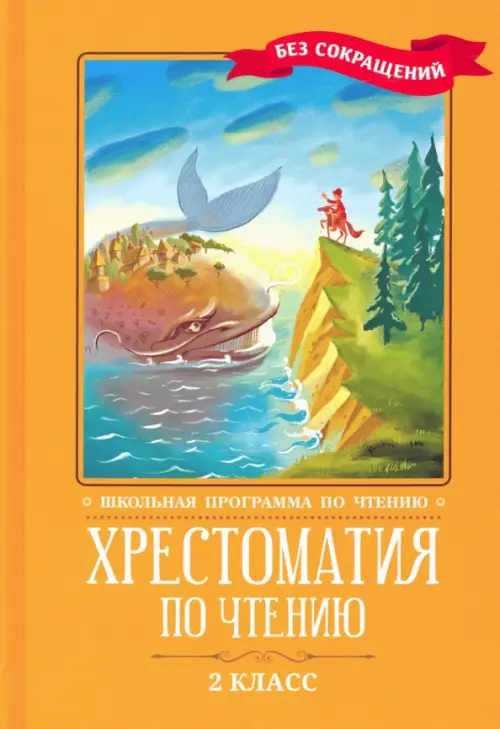 БЕЗ СОКРАЩЕНИЙ

ШКОЛЬНАЯ ПРОГРАММА ПО ЧТЕНИЮ

ХРЕСТОМАТИЯ
ПО ЧТЕНИЮ

2 КЛАСС